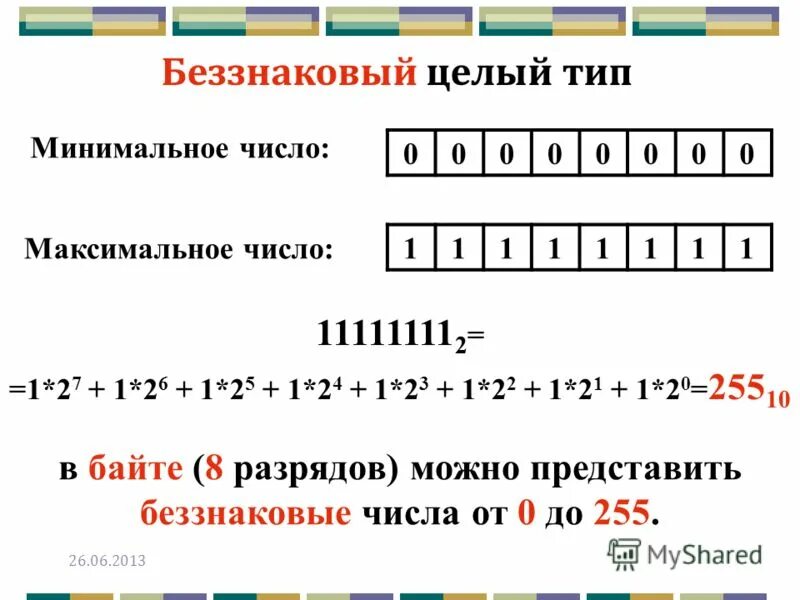 Беззнаковый целый тип

Минимальное число:

| 0 | 0 | 0 | 0 | 0 | 0 | 0 | 0 |
|---|---|---|---|---|---|---|---|

Максимальное число:

| 1 | 1 | 1 | 1 | 1 | 1 | 1 | 1 |
|---|---|---|---|---|---|---|---|

$11111111_2=$

$=1*2^7 + 1*2^6 + 1*2^5 + 1*2^4 + 1*2^3 + 1*2^2 + 1*2^1 + 1*2^0=255_{10}$

в байте (8 разрядов) можно представить беззнаковые числа от 0 до 255.

26.06.2013

MyShared